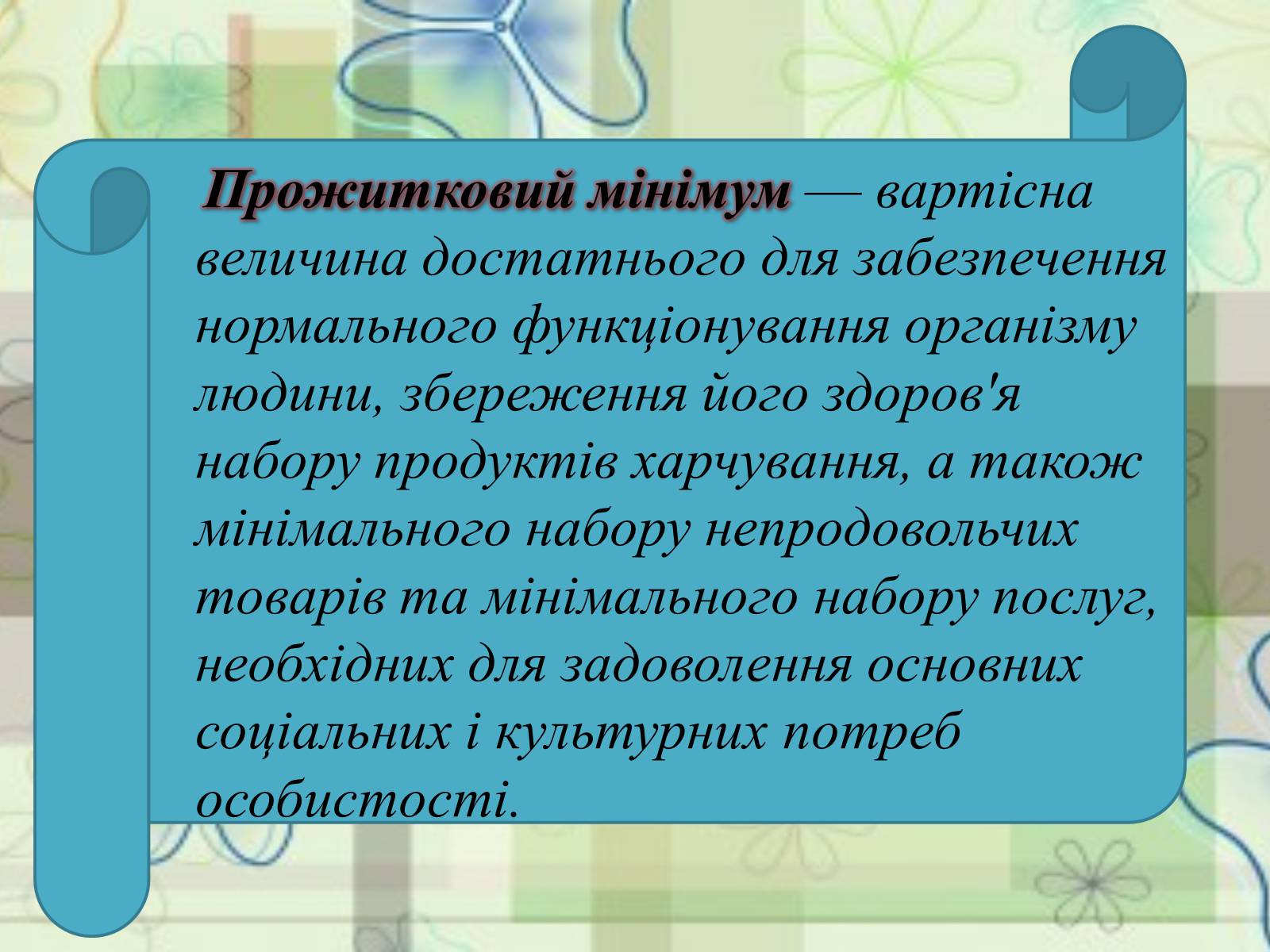 Прожитковий мінімум — вартісна величина достатнього для забезпечення нормального функціонування організму людини, збереження його здоров'я набору продуктів харчування, а також мінімального набору непродовольчих товарів та мінімального набору послуг, необхідних для задоволення основних соціальних і культурних потреб особистості.